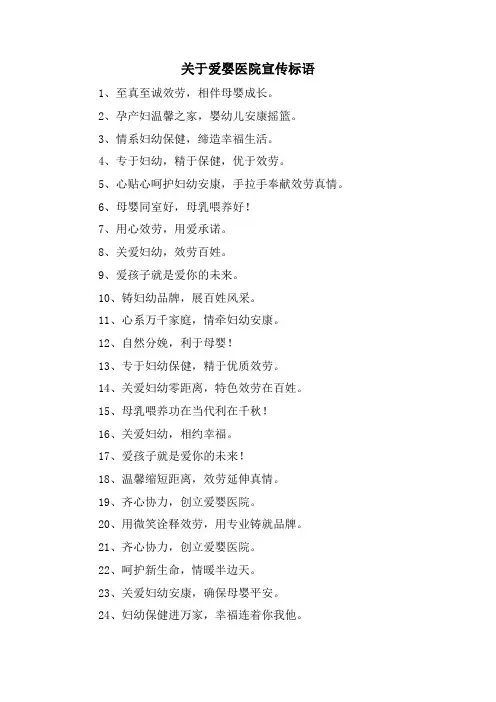 关于爱婴医院宣传标语

1、至真至诚效劳，相伴母婴成长。

2、孕产妇温馨之家，婴幼儿安康摇篮。

3、情系妇幼保健，缔造幸福生活。

4、专于妇幼，精于保健，优于效劳。

5、心贴心呵护妇幼安康，手拉手奉献效劳真情。

6、母婴同室好，母乳喂养好！

7、用心效劳，用爱承诺。

8、关爱妇幼，效劳百姓。

9、爱孩子就是爱你的未来。

10、铸妇幼品牌，展百姓风采。

11、心系万千家庭，情牵妇幼安康。

12、自然分娩，利于母婴！

13、专于妇幼保健，精于优质效劳。

14、关爱妇幼零距离，特色效劳在百姓。

15、母乳喂养功在当代利在千秋！

16、关爱妇幼，相约幸福。

17、爱孩子就是爱你的未来！

18、温馨缩短距离，效劳延伸真情。

19、齐心协力，创立爱婴医院。

20、用微笑诠释效劳，用专业铸就品牌。

21、齐心协力，创立爱婴医院。

22、呵护新生命，情暖半边天。

23、关爱妇幼安康，确保母婴平安。

24、妇幼保健进万家，幸福连着你我他。